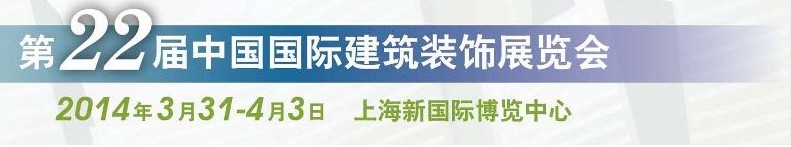 第22届中国国际建筑装饰展览会

2014年3月31-4月3日　上海新国际博览中心